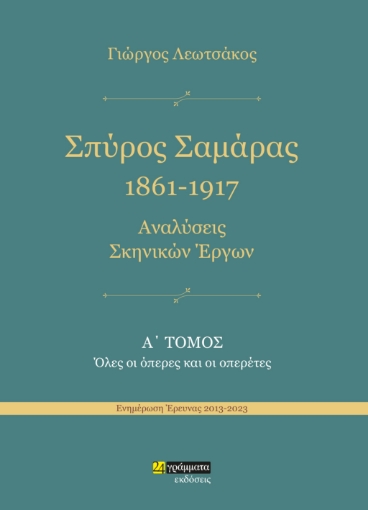 Γιώργος Λεωτσάκος

Σπύρος Σαμάρας
1861-1917
Αναλύσεις
Σκηνικών Έργων

Α΄ ΤΟΜΟΣ
Όλες οι όπερες και οι οπερέτες

Ενημέρωση Έρευνας 2013-2023

24 γράμματα
εκδόσεις